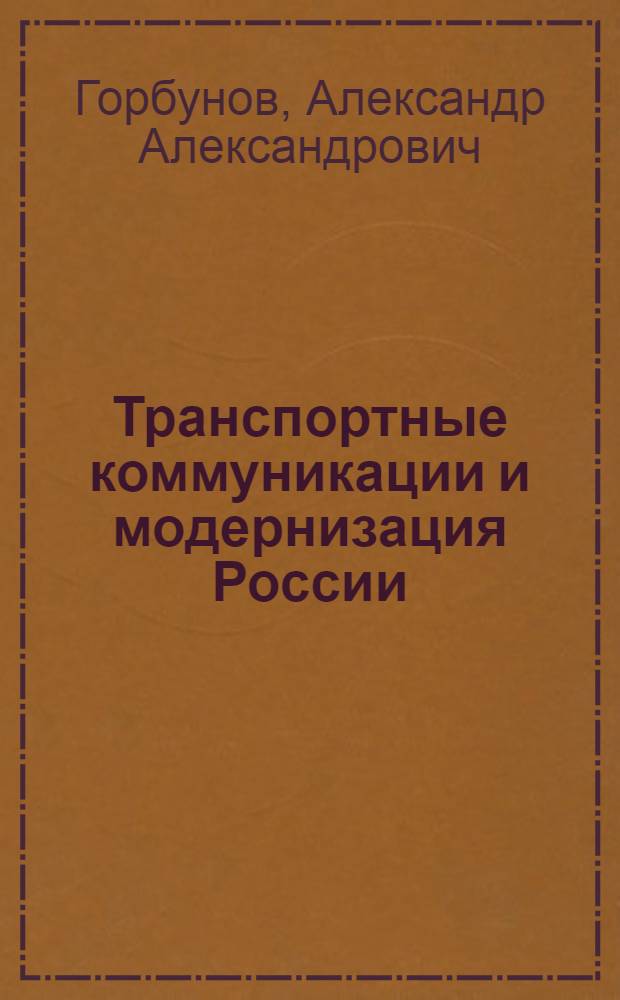 Горбунов, Александр Александрович

Транспортные коммуникации и модернизация России